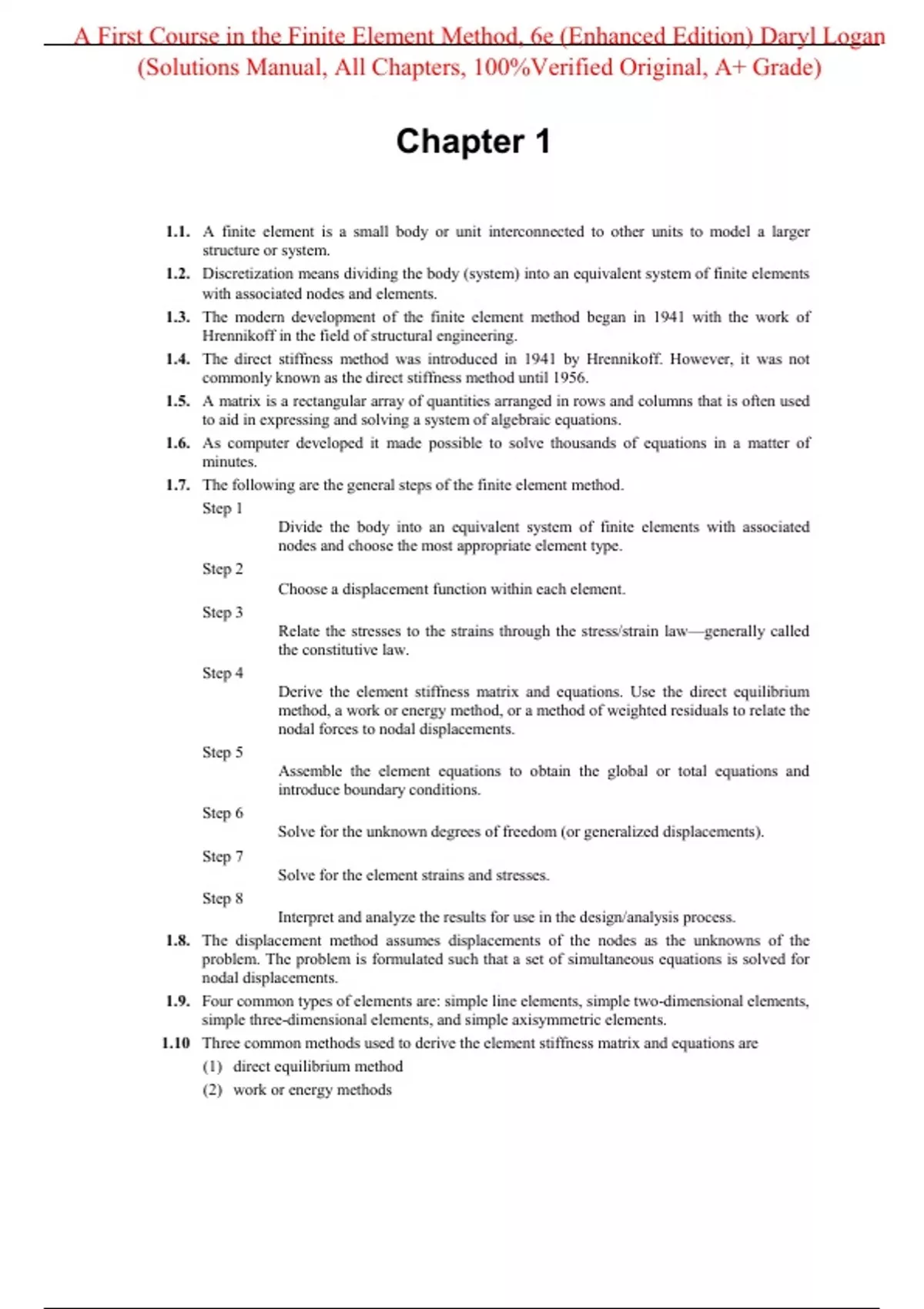 A First Course in the Finite Element Method, 6e (Enhanced Edition) Daryl Logan (Solutions Manual, All Chapters, 100%Verified Original, A+ Grade)

Chapter 1

1.1. A finite element is a small body or unit interconnected to other units to model a larger structure or system.

1.2. Discretization means dividing the body (system) into an equivalent system of finite elements with associated nodes and elements.

1.3. The modern development of the finite element method began in 1941 with the work of Hrennikoff in the field of structural engineering.

1.4. The direct stiffness method was introduced in 1941 by Hrennikoff. However, it was not commonly known as the direct stiffness method until 1956.

1.5. A matrix is a rectangular array of quantities arranged in rows and columns that is often used to aid in expressing and solving a system of algebraic equations.

1.6. As computer developed it made possible to solve thousands of equations in a matter of minutes.

1.7. The following are the general steps of the finite element method.

Step 1
Divide the body into an equivalent system of finite elements with associated nodes and choose the most appropriate element type.

Step 2
Choose a displacement function within each element.

Step 3
Relate the stresses to the strains through the stress/strain law—generally called the constitutive law.

Step 4
Derive the element stiffness matrix and equations. Use the direct equilibrium method, a work or energy method, or a method of weighted residuals to relate the nodal forces to nodal displacements.

Step 5
Assemble the element equations to obtain the global or total equations and introduce boundary conditions.

Step 6
Solve for the unknown degrees of freedom (or generalized displacements).

Step 7
Solve for the element strains and stresses.

Step 8
Interpret and analyze the results for use in the design/analysis process.

1.8. The displacement method assumes displacements of the nodes as the unknowns of the problem. The problem is formulated such that a set of simultaneous equations is solved for nodal displacements.

1.9. Four common types of elements are: simple line elements, simple two-dimensional elements, simple three-dimensional elements, and simple axisymmetric elements.

1.10 Three common methods used to derive the element stiffness matrix and equations are
(1) direct equilibrium method
(2) work or energy methods